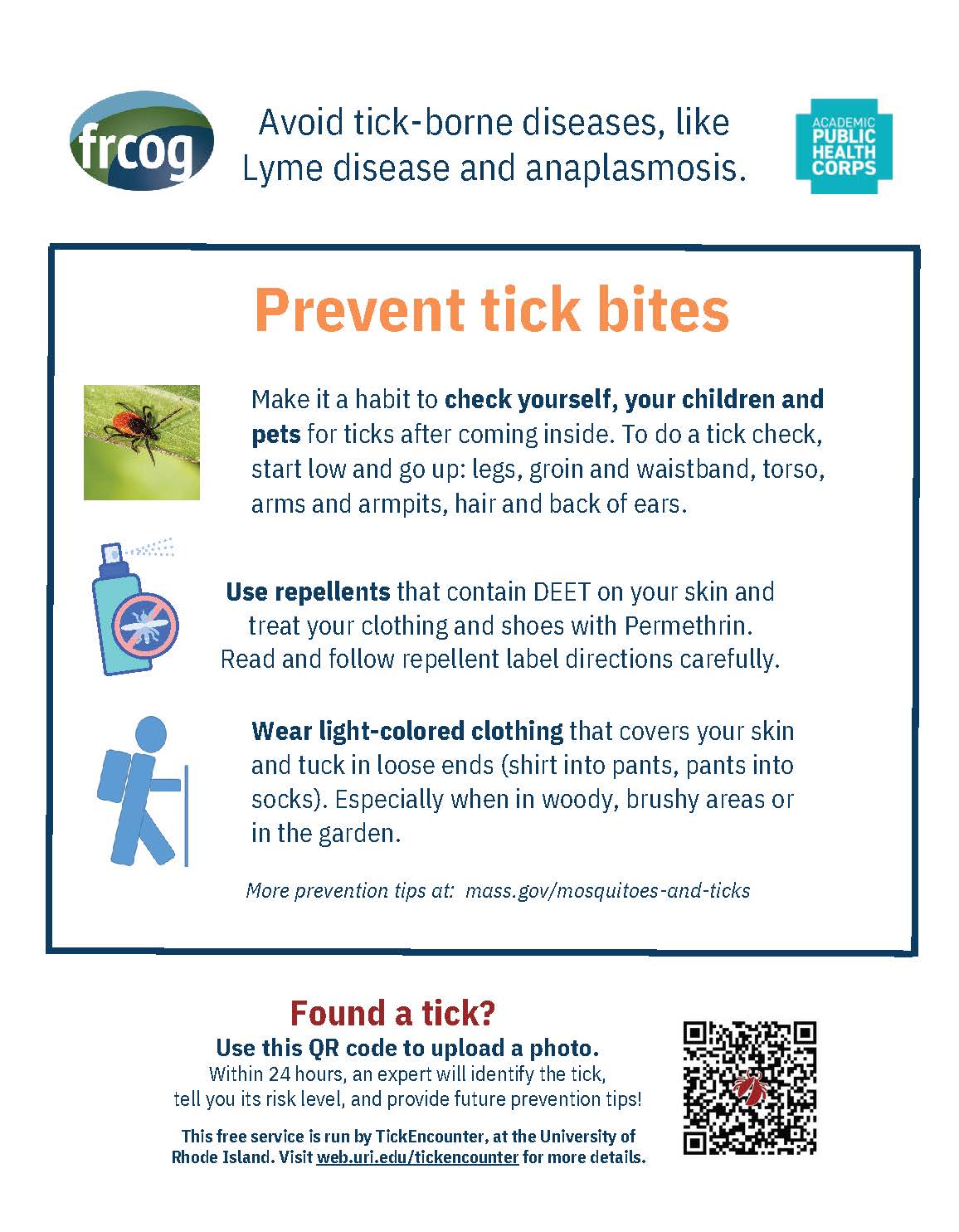 frcog

Avoid tick-borne diseases, like Lyme disease and anaplasmosis.

ACADEMIC
PUBLIC
HEALTH
CORPS

Prevent tick bites

Make it a habit to check yourself, your children and pets for ticks after coming inside. To do a tick check, start low and go up: legs, groin and waistband, torso, arms and armpits, hair and back of ears.

Use repellents that contain DEET on your skin and treat your clothing and shoes with Permethrin. Read and follow repellent label directions carefully.

Wear light-colored clothing that covers your skin and tuck in loose ends (shirt into pants, pants into socks). Especially when in woody, brushy areas or in the garden.

More prevention tips at: mass.gov/mosquitoes-and-ticks

Found a tick?
Use this QR code to upload a photo.
Within 24 hours, an expert will identify the tick, tell you its risk level, and provide future prevention tips!

This free service is run by TickEncounter, at the University of Rhode Island. Visit web.uri.edu/tickencounter for more details.